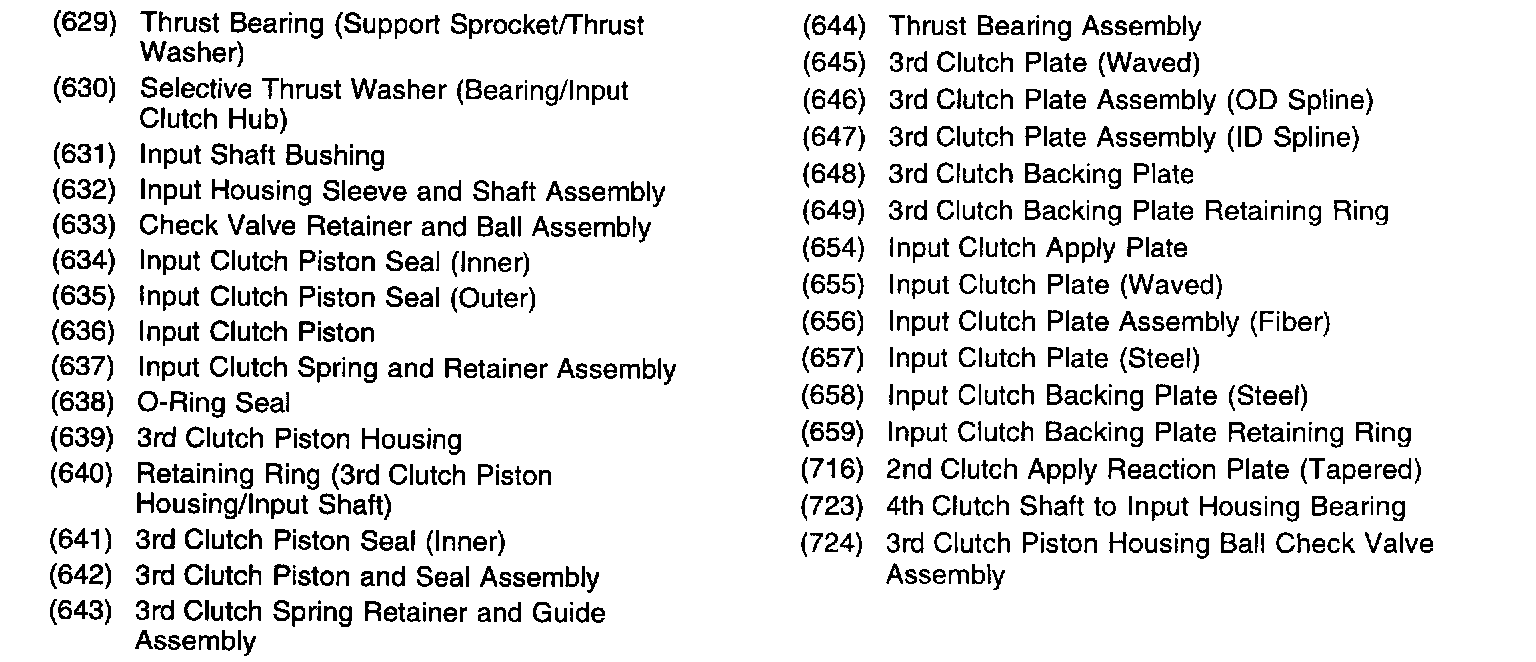 (629) Thrust Bearing (Support Sprocket/Thrust Washer)
(630) Selective Thrust Washer (Bearing/Input Clutch Hub)
(631) Input Shaft Bushing
(632) Input Housing Sleeve and Shaft Assembly
(633) Check Valve Retainer and Ball Assembly
(634) Input Clutch Piston Seal (Inner)
(635) Input Clutch Piston Seal (Outer)
(636) Input Clutch Piston
(637) Input Clutch Spring and Retainer Assembly
(638) O-Ring Seal
(639) 3rd Clutch Piston Housing
(640) Retaining Ring (3rd Clutch Piston Housing/Input Shaft)
(641) 3rd Clutch Piston Seal (Inner)
(642) 3rd Clutch Piston and Seal Assembly
(643) 3rd Clutch Spring Retainer and Guide Assembly

(644) Thrust Bearing Assembly
(645) 3rd Clutch Plate (Waved)
(646) 3rd Clutch Plate Assembly (OD Spline)
(647) 3rd Clutch Plate Assembly (ID Spline)
(648) 3rd Clutch Backing Plate
(649) 3rd Clutch Backing Plate Retaining Ring
(654) Input Clutch Apply Plate
(655) Input Clutch Plate (Waved)
(656) Input Clutch Plate Assembly (Fiber)
(657) Input Clutch Plate (Steel)
(658) Input Clutch Backing Plate (Steel)
(659) Input Clutch Backing Plate Retaining Ring
(716) 2nd Clutch Apply Reaction Plate (Tapered)
(723) 4th Clutch Shaft to Input Housing Bearing
(724) 3rd Clutch Piston Housing Ball Check Valve Assembly